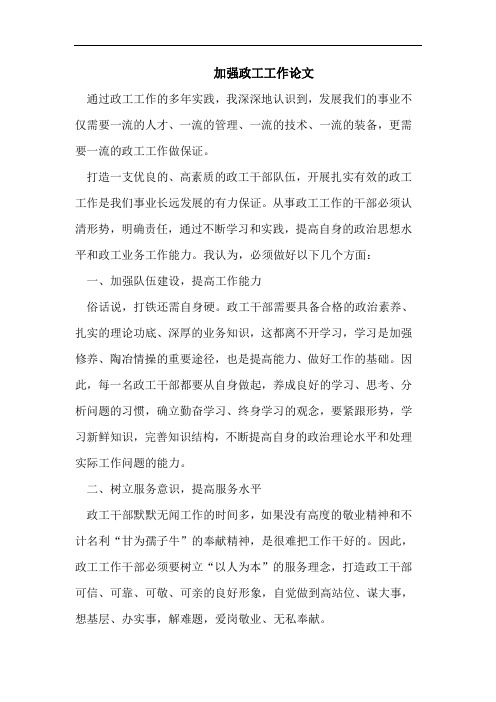 加强政工工作论文

通过政工工作的多年实践，我深深地认识到，发展我们的事业不仅需要一流的人才、一流的管理、一流的技术、一流的装备，更需要一流的政工工作做保证。

打造一支优良的、高素质的政工干部队伍，开展扎实有效的政工工作是我们事业长远发展的有力保证。从事政工工作的干部必须认清形势，明确责任，通过不断学习和实践，提高自身的政治思想水平和政工业务工作能力。我认为，必须做好以下几个方面：

一、加强队伍建设，提高工作能力

俗话说，打铁还需自身硬。政工干部需要具备合格的政治素养、扎实的理论功底、深厚的业务知识，这都离不开学习，学习是加强修养、陶冶情操的重要途径，也是提高能力、做好工作的基础。因此，每一名政工干部都要从自身做起，养成良好的学习、思考、分析问题的习惯，确立勤奋学习、终身学习的观念，要紧跟形势，学习新鲜知识，完善知识结构，不断提高自身的政治理论水平和处理实际工作问题的能力。

二、树立服务意识，提高服务水平

政工干部默默无闻工作的时间多，如果没有高度的敬业精神和不计名利“甘为孺子牛”的奉献精神，是很难把工作干好的。因此，政工工作干部必须要树立“以人为本”的服务理念，打造政工干部可信、可靠、可敬、可亲的良好形象，自觉做到高站位、谋大事，想基层、办实事，解难题，爱岗敬业、无私奉献。